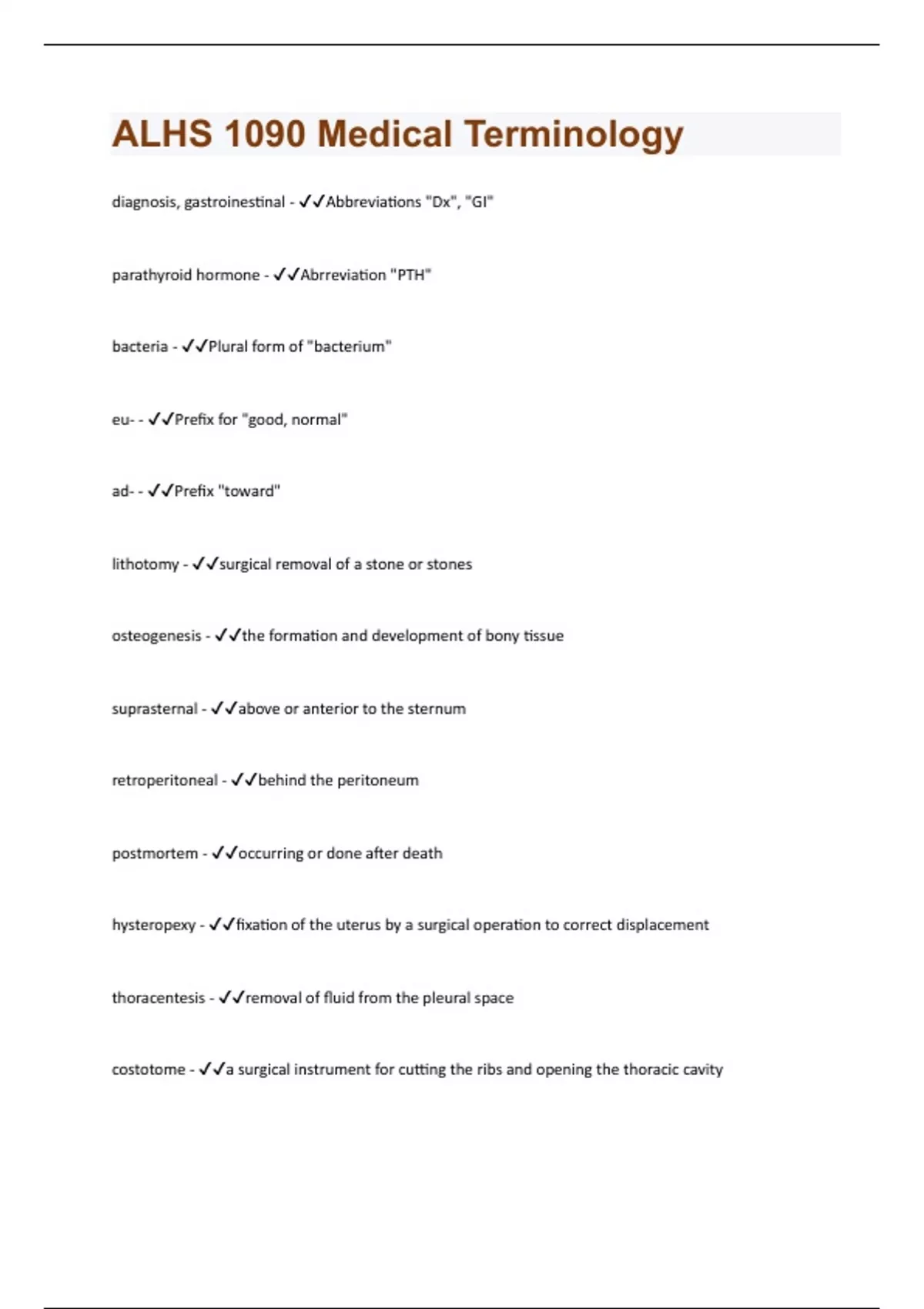 ALHS 1090 Medical Terminology

diagnosis, gastroinestinal - ✓✓Abbreviations "Dx", "GI"

parathyroid hormone - ✓✓Abrreviation "PTH"

bacteria - ✓✓Plural form of "bacterium"

eu- - ✓✓Prefix for "good, normal"

ad- - ✓✓Prefix "toward"

lithotomy - ✓✓surgical removal of a stone or stones

osteogenesis - ✓✓the formation and development of bony tissue

suprasternal - ✓✓above or anterior to the sternum

retroperitoneal - ✓✓behind the peritoneum

postmortem - ✓✓occurring or done after death

hysteropexy - ✓✓fixation of the uterus by a surgical operation to correct displacement

thoracentesis - ✓✓removal of fluid from the pleural space

costotome - ✓✓a surgical instrument for cutting the ribs and opening the thoracic cavity